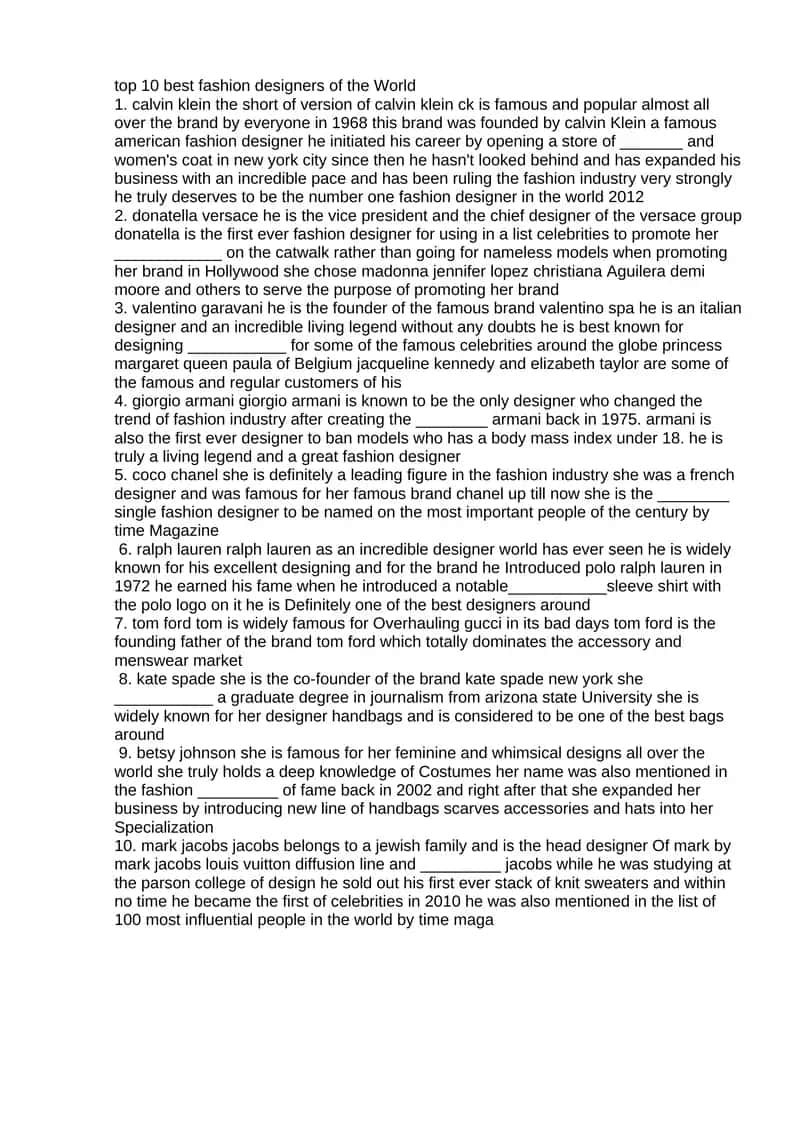 top 10 best fashion designers of the World
1. calvin klein the short of version of calvin klein ck is famous and popular almost all over the brand by everyone in 1968 this brand was founded by calvin Klein a famous american fashion designer he initiated his career by opening a store of _______ and women's coat in new york city since then he hasn't looked behind and has expanded his business with an incredible pace and has been ruling the fashion industry very strongly he truly deserves to be the number one fashion designer in the world 2012
2. donatella versace he is the vice president and the chief designer of the versace group donatella is the first ever fashion designer for using in a list celebrities to promote her ____________ on the catwalk rather than going for nameless models when promoting her brand in Hollywood she chose madonna jennifer lopez christiana Aguilera demi moore and others to serve the purpose of promoting her brand
3. valentino garavani he is the founder of the famous brand valentino spa he is an italian designer and an incredible living legend without any doubts he is best known for designing ___________ for some of the famous celebrities around the globe princess margaret queen paula of Belgium jacqueline kennedy and elizabeth taylor are some of the famous and regular customers of his
4. giorgio armani giorgio armani is known to be the only designer who changed the trend of fashion industry after creating the ________ armani back in 1975. armani is also the first ever designer to ban models who has a body mass index under 18. he is truly a living legend and a great fashion designer
5. coco chanel she is definitely a leading figure in the fashion industry she was a french designer and was famous for her famous brand chanel up till now she is the ________ single fashion designer to be named on the most important people of the century by time Magazine
6. ralph lauren ralph lauren as an incredible designer world has ever seen he is widely known for his excellent designing and for the brand he Introduced polo ralph lauren in 1972 he earned his fame when he introduced a notable___________sleeve shirt with the polo logo on it he is Definitely one of the best designers around
7. tom ford tom is widely famous for Overhauling gucci in its bad days tom ford is the founding father of the brand tom ford which totally dominates the accessory and menswear market
8. kate spade she is the co-founder of the brand kate spade new york she ___________ a graduate degree in journalism from arizona state University she is widely known for her designer handbags and is considered to be one of the best bags around
9. betsy johnson she is famous for her feminine and whimsical designs all over the world she truly holds a deep knowledge of Costumes her name was also mentioned in the fashion _________ of fame back in 2002 and right after that she expanded her business by introducing new line of handbags scarves accessories and hats into her Specialization
10. mark jacobs jacobs belongs to a jewish family and is the head designer Of mark by mark jacobs louis vuitton diffusion line and _________ jacobs while he was studying at the parson college of design he sold out his first ever stack of knit sweaters and within no time he became the first of celebrities in 2010 he was also mentioned in the list of 100 most influential people in the world by time maga